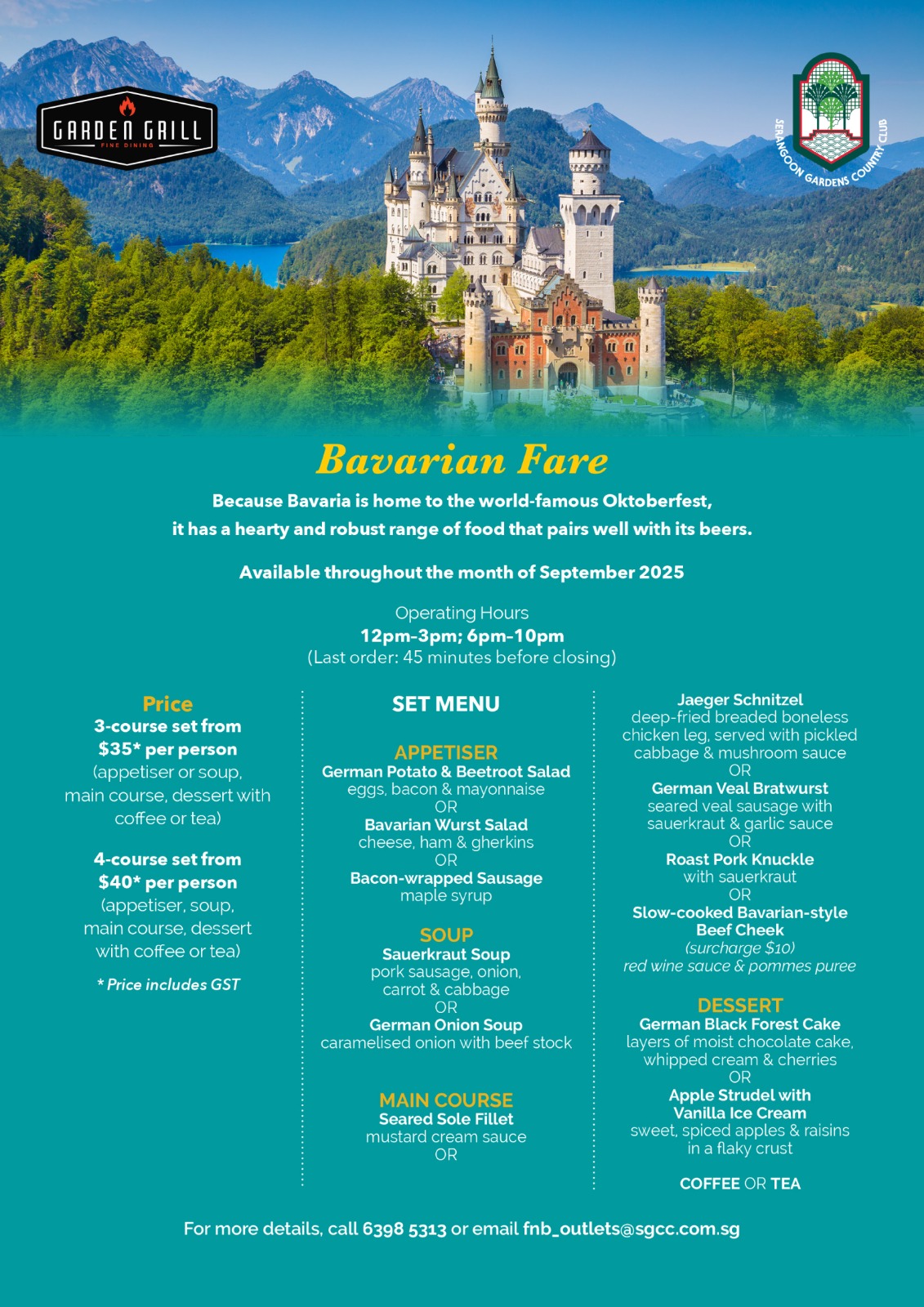 GARDEN GRILL
FINE DINING

SERANGOON GARDENS COUNTRY CLUB

Bavarian Fare

Because Bavaria is home to the world-famous Oktoberfest, it has a hearty and robust range of food that pairs well with its beers.

Available throughout the month of September 2025

Operating Hours
12pm-3pm; 6pm-10pm
(Last order: 45 minutes before closing)

Price
3-course set from $35* per person
(appetiser or soup, main course, dessert with coffee or tea)

4-course set from $40* per person
(appetiser, soup, main course, dessert with coffee or tea)

* Price includes GST

SET MENU

APPETISER
German Potato & Beetroot Salad
eggs, bacon & mayonnaise
OR
Bavarian Wurst Salad
cheese, ham & gherkins
OR
Bacon-wrapped Sausage
maple syrup

SOUP
Sauerkraut Soup
pork sausage, onion, carrot & cabbage
OR
German Onion Soup
caramelised onion with beef stock

MAIN COURSE
Seared Sole Fillet
mustard cream sauce
OR

Jaeger Schnitzel
deep-fried breaded boneless chicken leg, served with pickled cabbage & mushroom sauce
OR
German Veal Bratwurst
seared veal sausage with sauerkraut & garlic sauce
OR
Roast Pork Knuckle
with sauerkraut
OR
Slow-cooked Bavarian-style Beef Cheek
(surcharge $10)
red wine sauce & pommes puree

DESSERT
German Black Forest Cake
layers of moist chocolate cake, whipped cream & cherries
OR
Apple Strudel with Vanilla Ice Cream
sweet, spiced apples & raisins in a flaky crust

COFFEE OR TEA

For more details, call 6398 5313 or email fnb_outlets@sgcc.com.sg